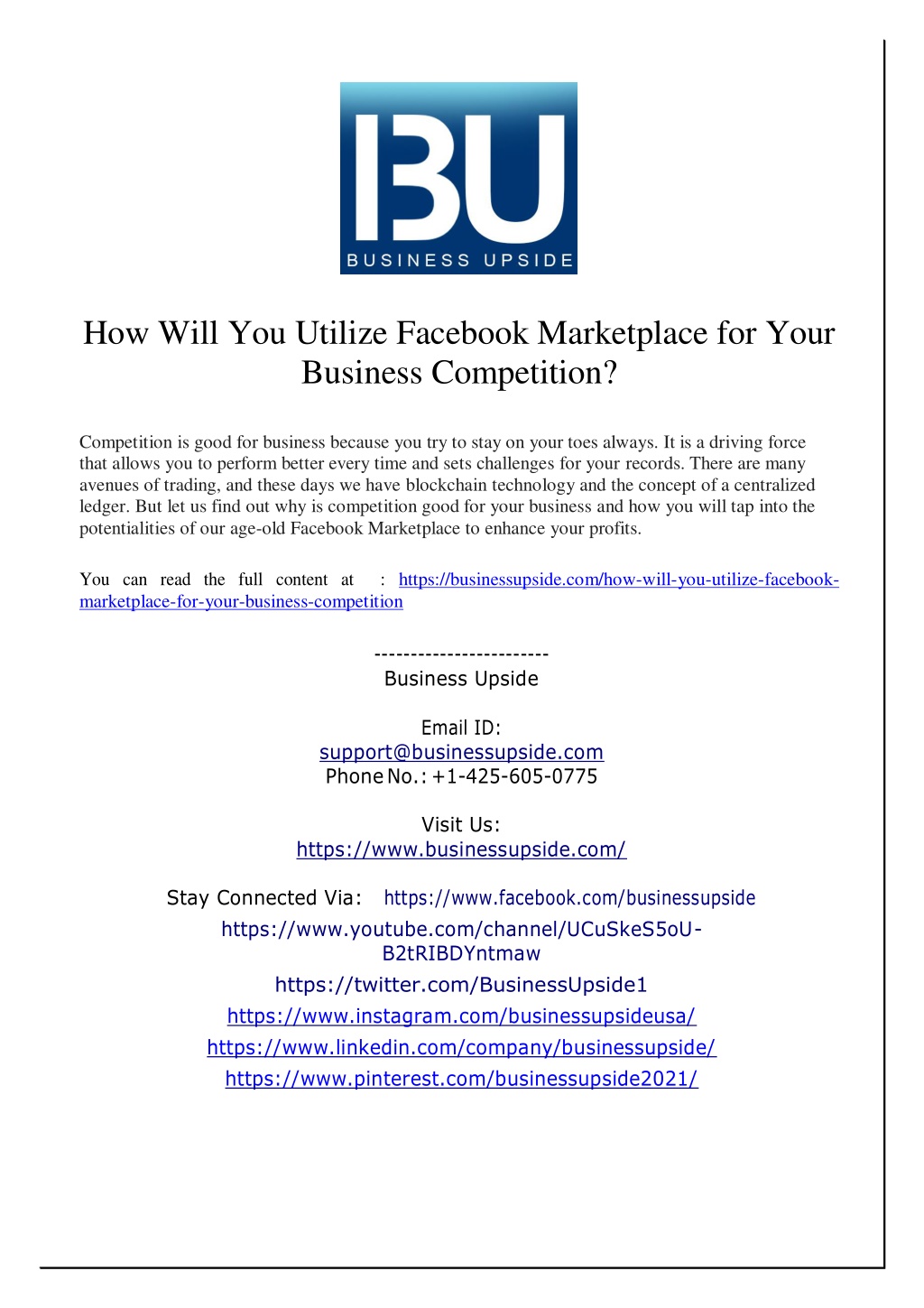 BU
BUSINESS UPSIDE

How Will You Utilize Facebook Marketplace for Your Business Competition?

Competition is good for business because you try to stay on your toes always. It is a driving force that allows you to perform better every time and sets challenges for your records. There are many avenues of trading, and these days we have blockchain technology and the concept of a centralized ledger. But let us find out why is competition good for your business and how you will tap into the potentialities of our age-old Facebook Marketplace to enhance your profits.

You can read the full content at : https://businessupside.com/how-will-you-utilize-facebook-marketplace-for-your-business-competition

------------------------
Business Upside

Email ID:
support@businessupside.com
Phone No.: +1-425-605-0775

Visit Us:
https://www.businessupside.com/

Stay Connected Via: https://www.facebook.com/businessupside
https://www.youtube.com/channel/UCuSkeS5oU-B2tRIBDYntmaw
https://twitter.com/BusinessUpside1
https://www.instagram.com/businessupsideusa/
https://www.linkedin.com/company/businessupside/
https://www.pinterest.com/businessupside2021/